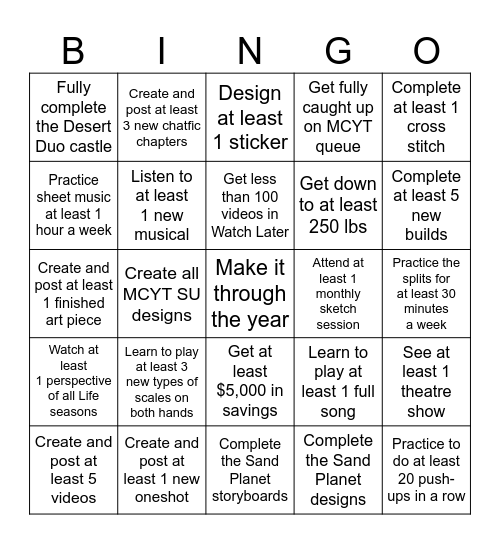 | B | I | N | G | O |
|---|---|---|---|---|
| Fully complete the Desert Duo castle | Create and post at least 3 new chatfic chapters | Design at least 1 sticker | Get fully caught up on MCYT queue | Complete at least 1 cross stitch |
| Practice sheet music at least 1 hour a week | Listen to at least 1 new musical | Get less than 100 videos in Watch Later | Get down to at least 250 lbs | Complete at least 5 new builds |
| Create and post at least 1 finished art piece | Create all MCYT SU designs | Make it through the year | Attend at least 1 monthly sketch session | Practice the splits for at least 30 minutes a week |
| Watch at least 1 perspective of all Life seasons | Learn to play at least 3 new types of scales on both hands | Get at least $5,000 in savings | Learn to play at least 1 full song | See at least 1 theatre show |
| Create and post at least 5 videos | Create and post at least 1 new oneshot | Complete the Sand Planet storyboards | Complete the Sand Planet designs | Practice to do at least 20 push-ups in a row |